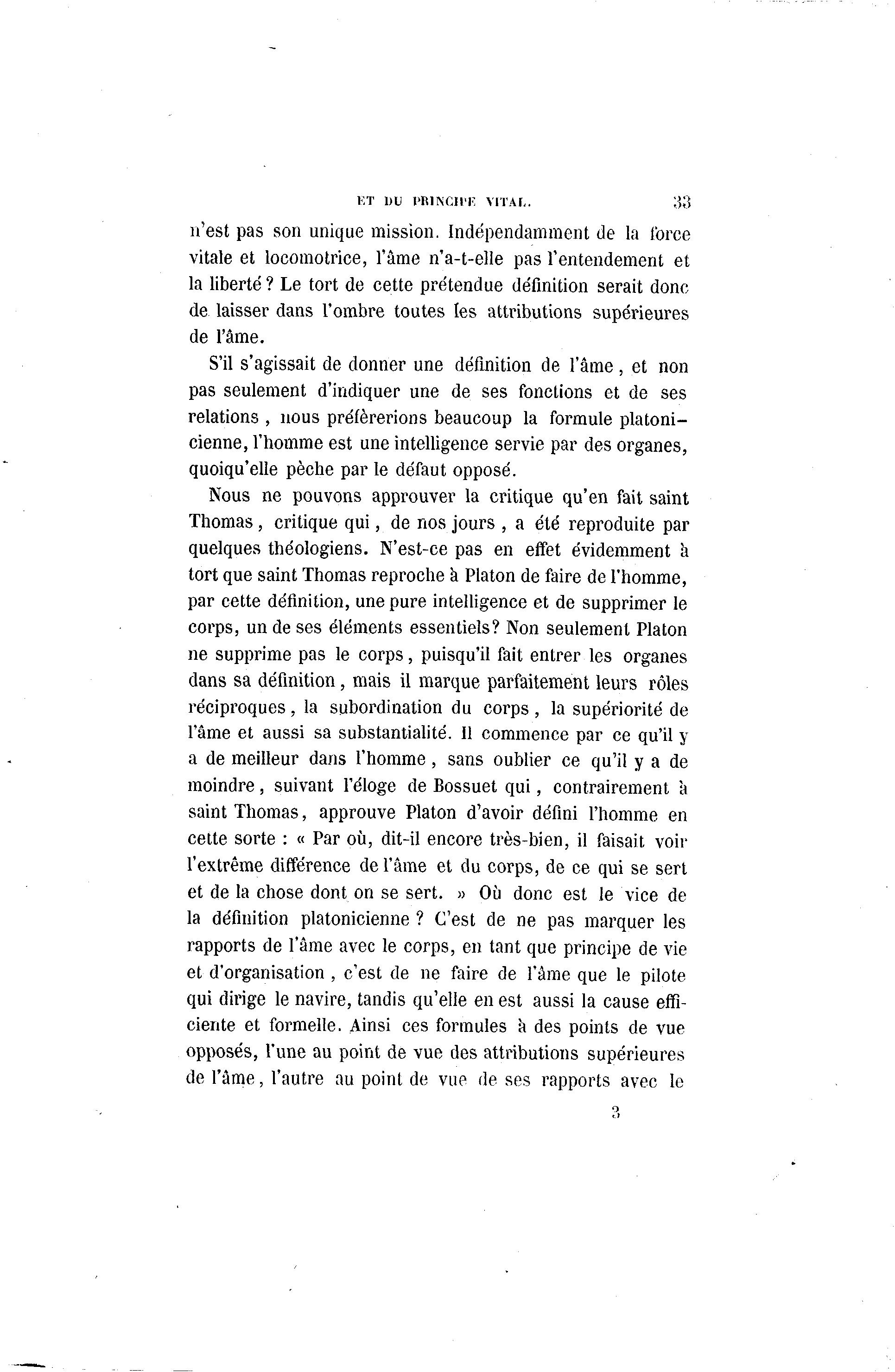 ET DU PRINCIPE VITAL. 33

n'est pas son unique mission. Indépendamment de la force vitale et locomotrice, l'âme n'a-t-elle pas l'entendement et la liberté ? Le tort de cette prétendue définition serait donc de laisser dans l'ombre toutes les attributions supérieures de l'âme.

S'il s'agissait de donner une définition de l'âme, et non pas seulement d'indiquer une de ses fonctions et de ses relations, nous préfèrerions beaucoup la formule platonicienne, l'homme est une intelligence servie par des organes, quoiqu'elle pèche par le défaut opposé.

Nous ne pouvons approuver la critique qu'en fait saint Thomas, critique qui, de nos jours, a été reproduite par quelques théologiens. N'est-ce pas en effet évidemment à tort que saint Thomas reproche à Platon de faire de l'homme, par cette définition, une pure intelligence et de supprimer le corps, un de ses éléments essentiels? Non seulement Platon ne supprime pas le corps, puisqu'il fait entrer les organes dans sa définition, mais il marque parfaitement leurs rôles réciproques, la subordination du corps, la supériorité de l'âme et aussi sa substantialité. Il commence par ce qu'il y a de meilleur dans l'homme, sans oublier ce qu'il y a de moindre, suivant l'éloge de Bossuet qui, contrairement à saint Thomas, approuve Platon d'avoir défini l'homme en cette sorte : « Par où, dit-il encore très-bien, il faisait voir l'extrême différence de l'âme et du corps, de ce qui se sert et de la chose dont on se sert. » Où donc est le vice de la définition platonicienne ? C'est de ne pas marquer les rapports de l'âme avec le corps, en tant que principe de vie et d'organisation, c'est de ne faire de l'âme que le pilote qui dirige le navire, tandis qu'elle en est aussi la cause efficiente et formelle. Ainsi ces formules à des points de vue opposés, l'une au point de vue des attributions supérieures de l'âme, l'autre au point de vue de ses rapports avec le

3